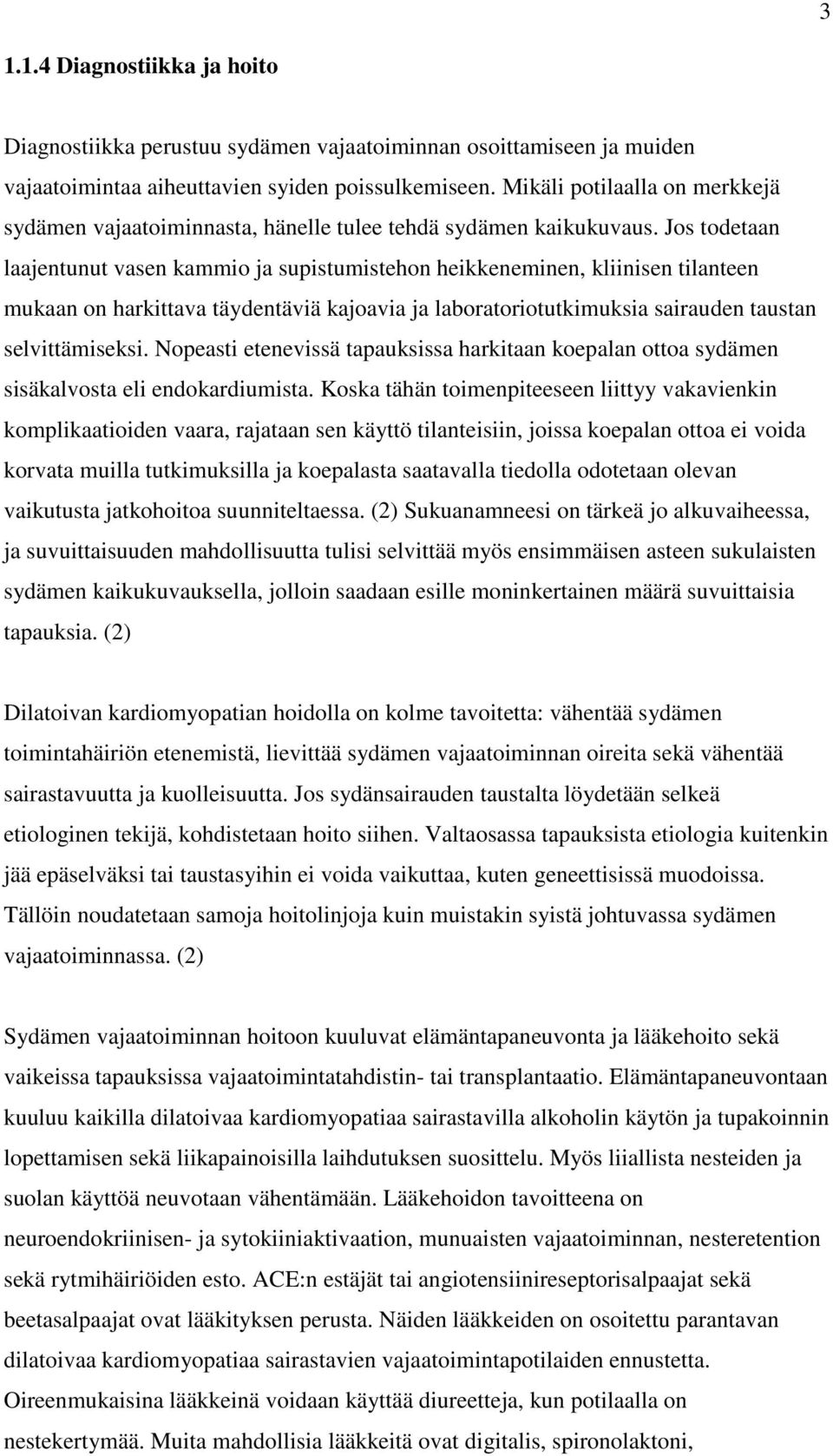 3

1.1.4 Diagnostiikka ja hoito

Diagnostiikka perustuu sydämen vajaatoiminnan osoittamiseen ja muiden vajaatoimintaa aiheuttavien syiden poissulkemiseen. Mikäli potilaalla on merkkejä sydämen vajaatoiminnasta, hänelle tulee tehdä sydämen kaikukuvaus. Jos todetaan laajentunut vasen kammio ja supistumistehon heikkeneminen, kliinisen tilanteen mukaan on harkittava täydentäviä kajoavia ja laboratoriotutkimuksia sairauden taustan selvittämiseksi. Nopeasti etenevissä tapauksissa harkitaan koepalan ottoa sydämen sisäkalvosta eli endokardiumista. Koska tähän toimenpiteeseen liittyy vakavienkin komplikaatioiden vaara, rajataan sen käyttö tilanteisiin, joissa koepalan ottoa ei voida korvata muilla tutkimuksilla ja koepalasta saatavalla tiedolla odotetaan olevan vaikutusta jatkohoitoa suunniteltaessa. (2) Sukuanamneesi on tärkeä jo alkuvaiheessa, ja suvuittaisuuden mahdollisuutta tulisi selvittää myös ensimmäisen asteen sukulaisten sydämen kaikukuvauksella, jolloin saadaan esille moninkertainen määrä suvuittaisia tapauksia. (2)

Dilatoivan kardiomyopatian hoidolla on kolme tavoitetta: vähentää sydämen toimintahäiriön etenemistä, lievittää sydämen vajaatoiminnan oireita sekä vähentää sairastavuutta ja kuolleisuutta. Jos sydänsairauden taustalta löydetään selkeä etiologinen tekijä, kohdistetaan hoito siihen. Valtaosassa tapauksista etiologia kuitenkin jää epäselväksi tai taustasyihin ei voida vaikuttaa, kuten geneettisissä muodoissa. Tällöin noudatetaan samoja hoitolinjoja kuin muistakin syistä johtuvassa sydämen vajaatoiminnassa. (2)

Sydämen vajaatoiminnan hoitoon kuuluvat elämäntapaneuvonta ja lääkehoito sekä vaikeissa tapauksissa vajaatoimintatahdistin- tai transplantaatio. Elämäntapaneuvontaan kuuluu kaikilla dilatoivaa kardiomyopatiaa sairastavilla alkoholin käytön ja tupakoinnin lopettamisen sekä liikapainoisilla laihdutuksen suosittelu. Myös liiallista nesteiden ja suolan käyttöä neuvotaan vähentämään. Lääkehoidon tavoitteena on neuroendokriinisen- ja sytokiiniaktivaation, munuaisten vajaatoiminnan, nesteretention sekä rytmihäiriöiden esto. ACE:n estäjät tai angiotensiinireseptorisalpaajat sekä beetasalpaajat ovat lääkityksen perusta. Näiden lääkkeiden on osoitettu parantavan dilatoivaa kardiomyopatiaa sairastavien vajaatoimintapotilaiden ennustetta. Oireenmukaisina lääkkeinä voidaan käyttää diureetteja, kun potilaalla on nestekertymää. Muita mahdollisia lääkkeitä ovat digitalis, spironolaktoni,